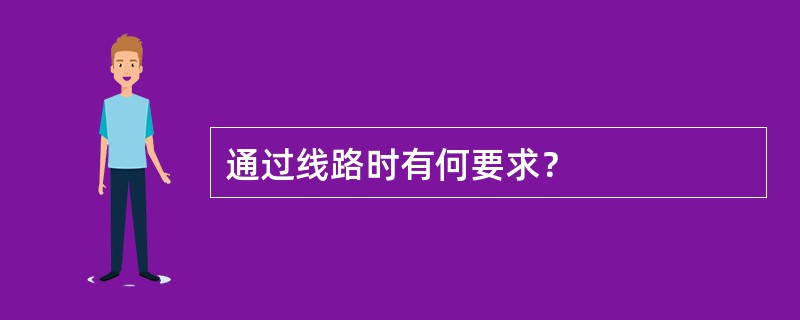 通过线路时有何要求？